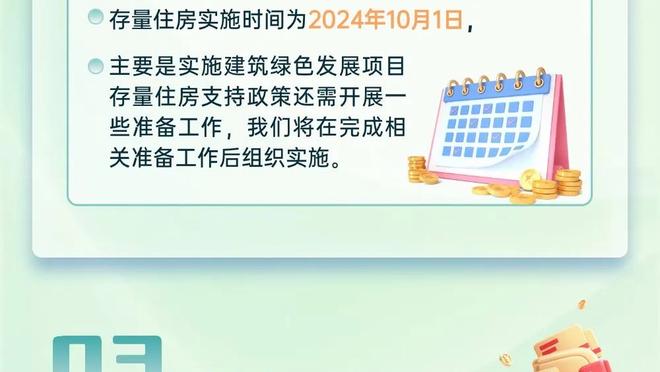 存量住房实施时间为2024年10月1日，

主要是实施建筑绿色发展项目存量住房支持政策还需开展一些准备工作，我们将在完成相关准备工作后组织实施。

03